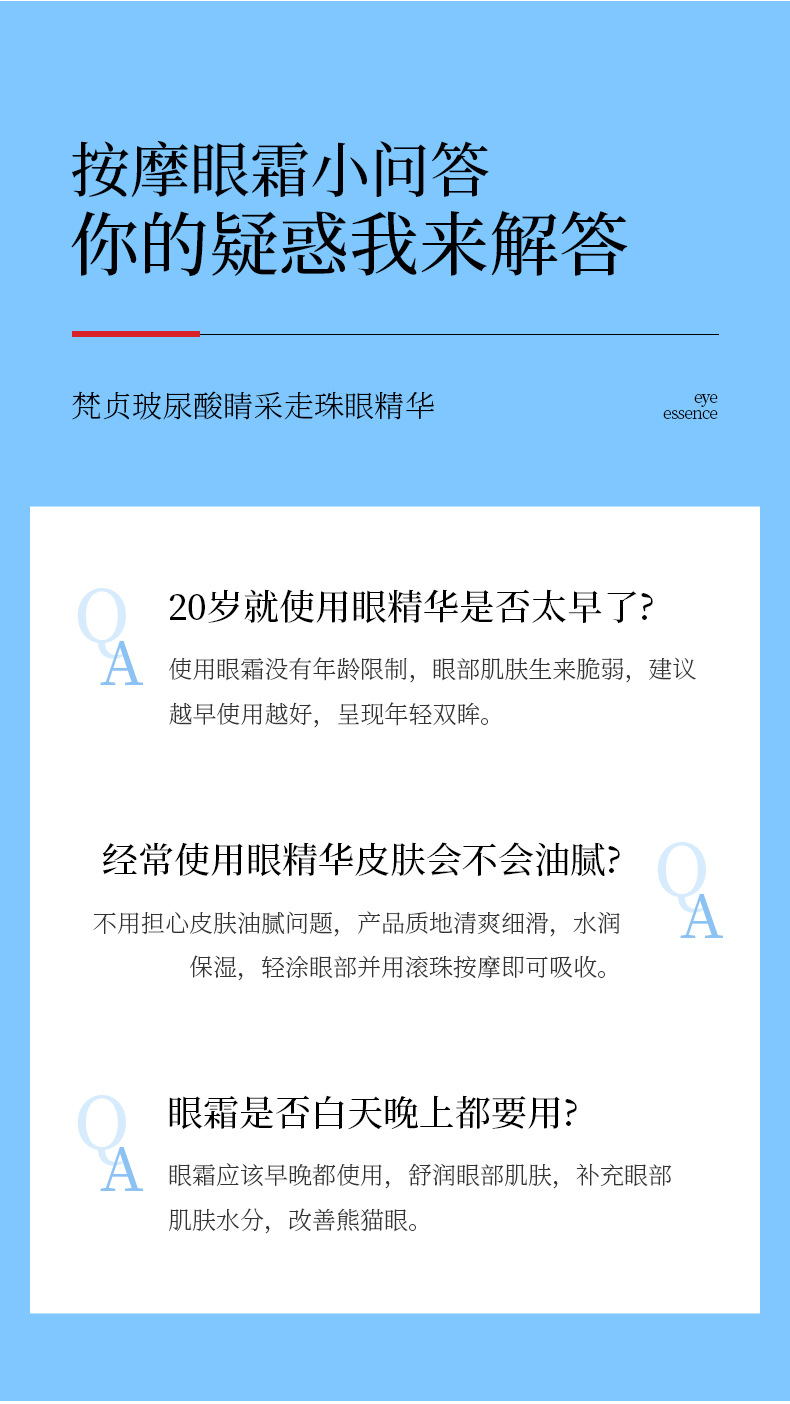 按摩眼霜小问答
你的疑惑我来解答

梵贞玻尿酸睛采走珠眼精华

eye
essence

Q
A

20岁就使用眼精华是否太早了?

使用眼霜没有年龄限制，眼部肌肤生来脆弱，建议越早使用越好，呈现年轻双眸。

经常使用眼精华皮肤会不会油腻?

不用担心皮肤油腻问题，产品质地清爽细滑，水润保湿，轻涂眼部并用滚珠按摩即可吸收。

Q
A

Q
A

眼霜是否白天晚上都要用?

眼霜应该早晚都使用，舒润眼部肌肤，补充眼部肌肤水分，改善熊猫眼。